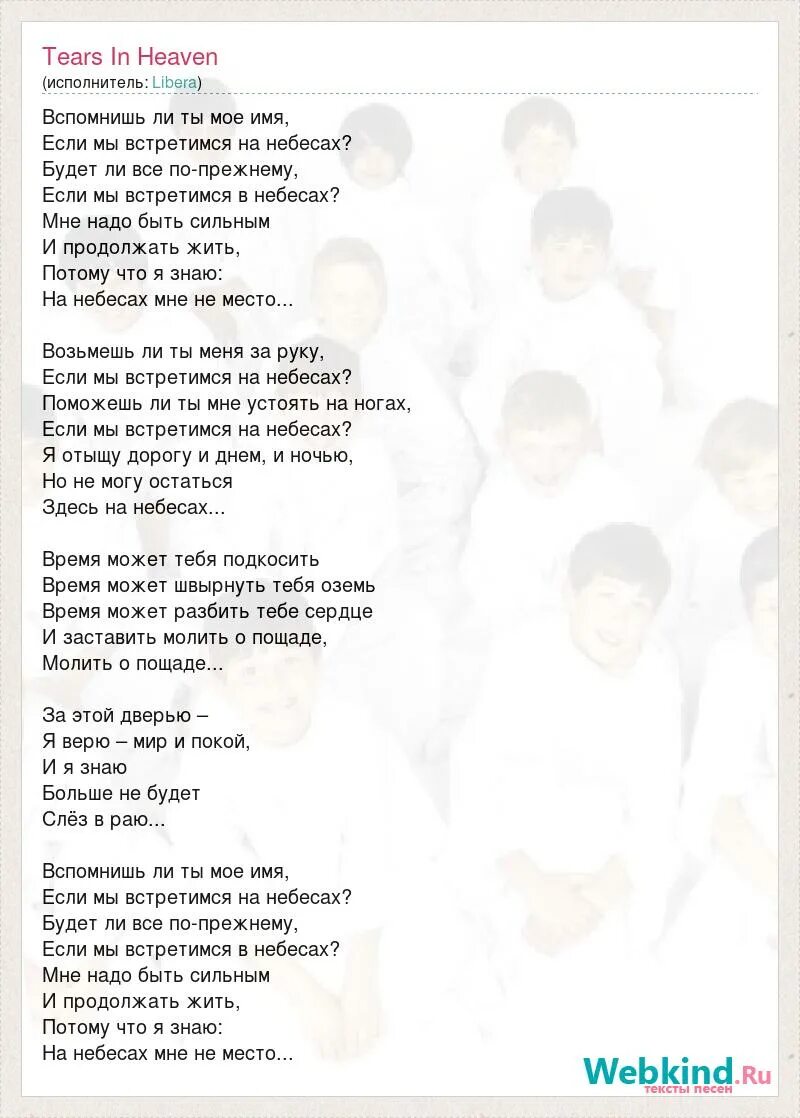 Tears In Heaven
(исполнитель: Libera)

Вспомнишь ли ты мое имя,
Если мы встретимся на небесах?
Будет ли все по-прежнему,
Если мы встретимся в небесах?
Мне надо быть сильным
И продолжать жить,
Потому что я знаю:
На небесах мне не место...

Возьмешь ли ты меня за руку,
Если мы встретимся на небесах?
Поможешь ли ты мне устоять на ногах,
Если мы встретимся на небесах?
Я отыщу дорогу и днем, и ночью,
Но не могу остаться
Здесь на небесах...

Время может тебя подкосить
Время может швырнуть тебя оземь
Время может разбить тебе сердце
И заставить молить о пощаде,
Молить о пощаде...

За этой дверью –
Я верю – мир и покой,
И я знаю
Больше не будет
Слёз в раю...

Вспомнишь ли ты мое имя,
Если мы встретимся на небесах?
Будет ли все по-прежнему,
Если мы встретимся в небесах?
Мне надо быть сильным
И продолжать жить,
Потому что я знаю:
На небесах мне не место...

Webkind.Ru
тексты песен